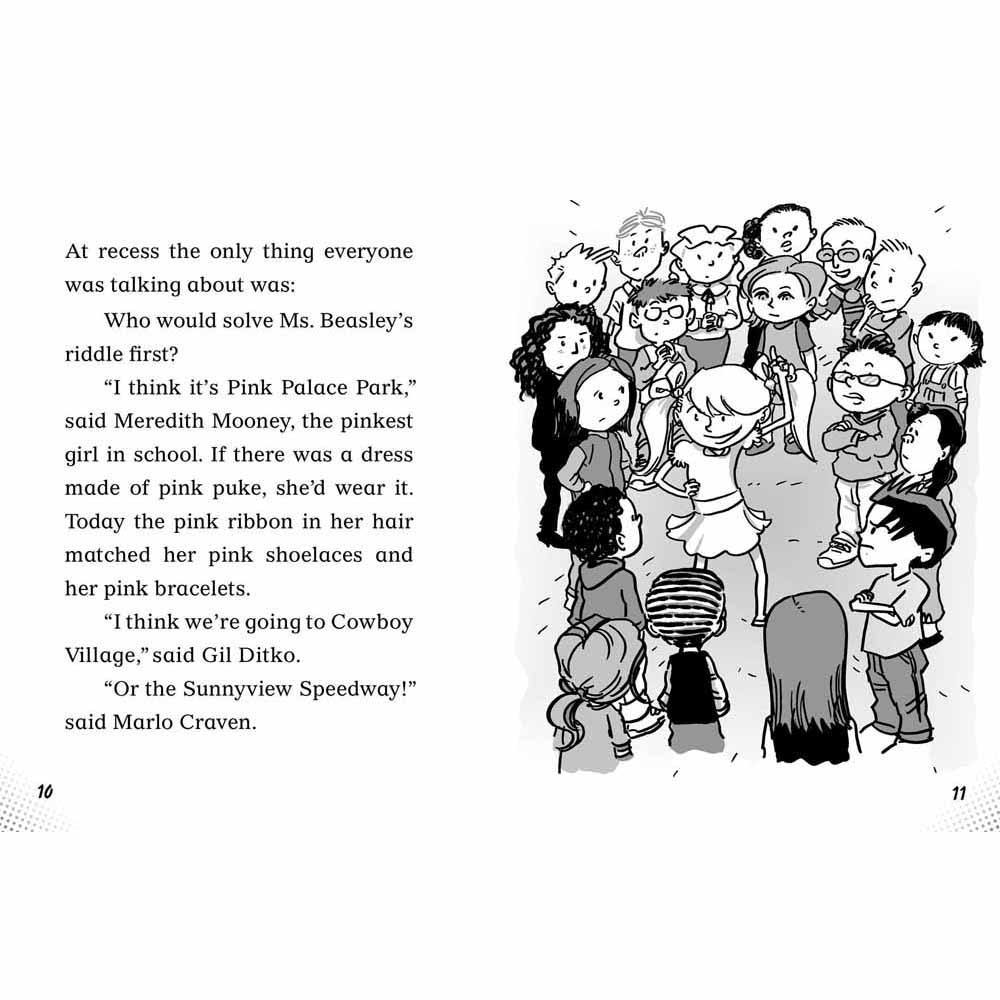 At recess the only thing everyone was talking about was:

Who would solve Ms. Beasley's riddle first?

"I think it's Pink Palace Park," said Meredith Mooney, the pinkest girl in school. If there was a dress made of pink puke, she'd wear it. Today the pink ribbon in her hair matched her pink shoelaces and her pink bracelets.

"I think we're going to Cowboy Village," said Gil Ditko.

"Or the Sunnyview Speedway!" said Marlo Craven.

10

11